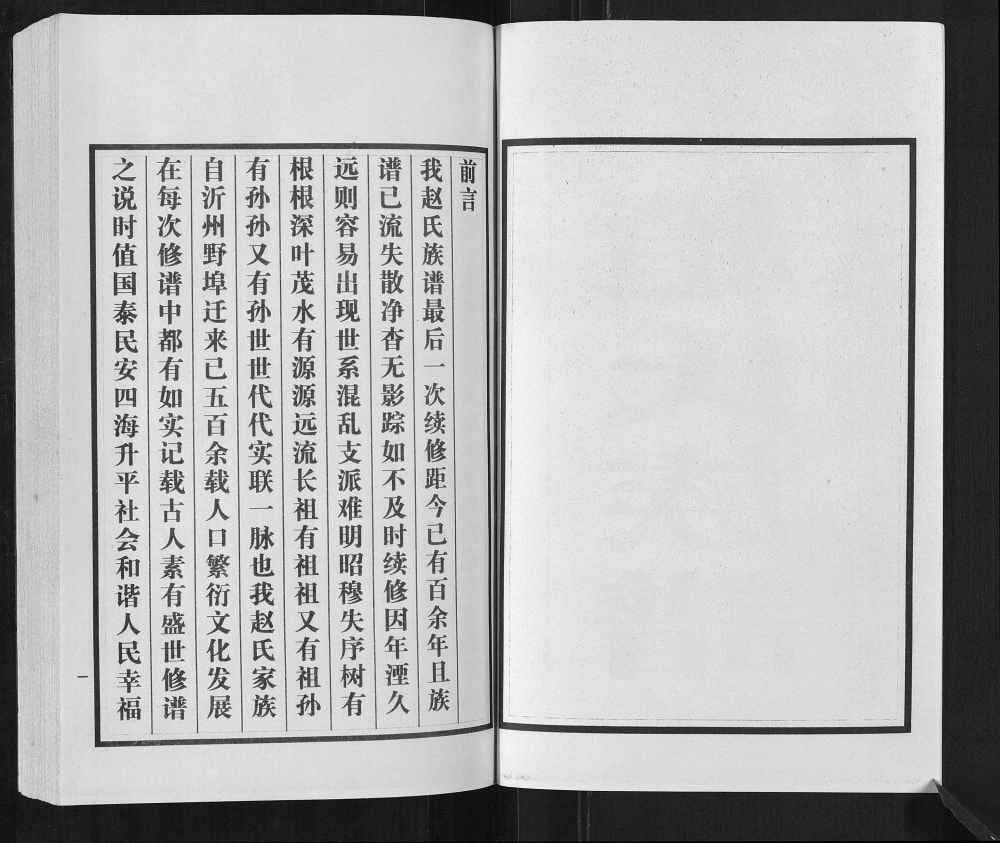 前言

我赵氏族谱最后一次续修距今已有百余年且族谱已流失散净杳无影踪如不及时续修因年湮久远则容易出现世系混乱支派难明昭穆失序树有根根深叶茂水有源源远流长祖有祖祖又有祖孙有孙孙又有孙世世代代实联一脉也我赵氏家族自沂州野埠迁来已五百余载人口繁衍文化发展在每次修谱中都有如实记载古人素有盛世修谱之说时值国泰民安四海升平社会和谐人民幸福

一